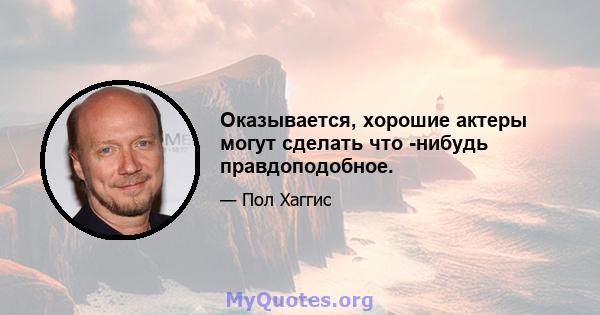 Оказывается, хорошие актеры могут сделать что -нибудь правдоподобное.

— Пол Хаггис

MyQuotes.org